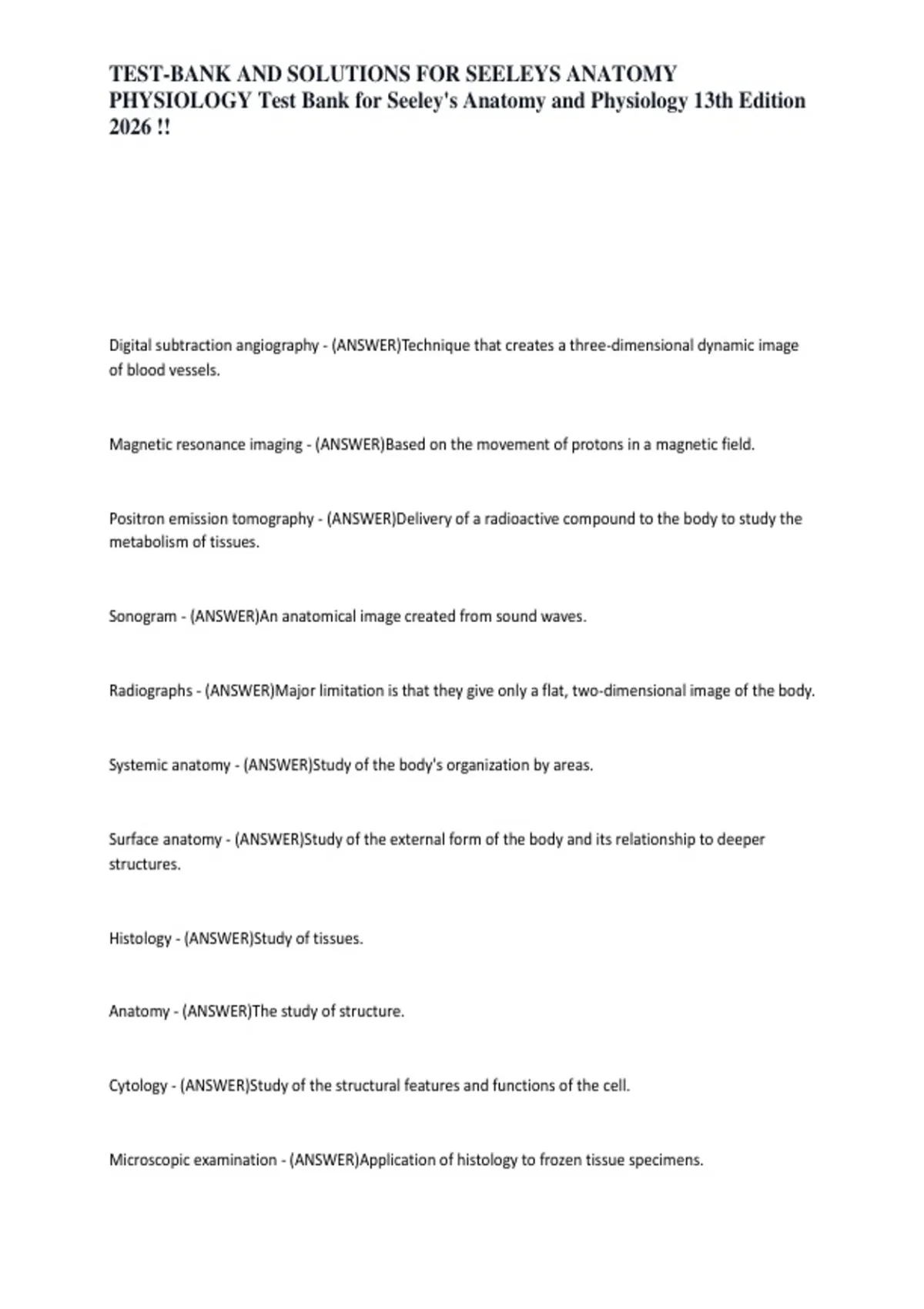 TEST-BANK AND SOLUTIONS FOR SEELEYS ANATOMY PHYSIOLOGY Test Bank for Seeley's Anatomy and Physiology 13th Edition 2026 !!

Digital subtraction angiography - (ANSWER)Technique that creates a three-dimensional dynamic image of blood vessels.

Magnetic resonance imaging - (ANSWER)Based on the movement of protons in a magnetic field.

Positron emission tomography - (ANSWER)Delivery of a radioactive compound to the body to study the metabolism of tissues.

Sonogram - (ANSWER)An anatomical image created from sound waves.

Radiographs - (ANSWER)Major limitation is that they give only a flat, two-dimensional image of the body.

Systemic anatomy - (ANSWER)Study of the body's organization by areas.

Surface anatomy - (ANSWER)Study of the external form of the body and its relationship to deeper structures.

Histology - (ANSWER)Study of tissues.

Anatomy - (ANSWER)The study of structure.

Cytology - (ANSWER)Study of the structural features and functions of the cell.

Microscopic examination - (ANSWER)Application of histology to frozen tissue specimens.